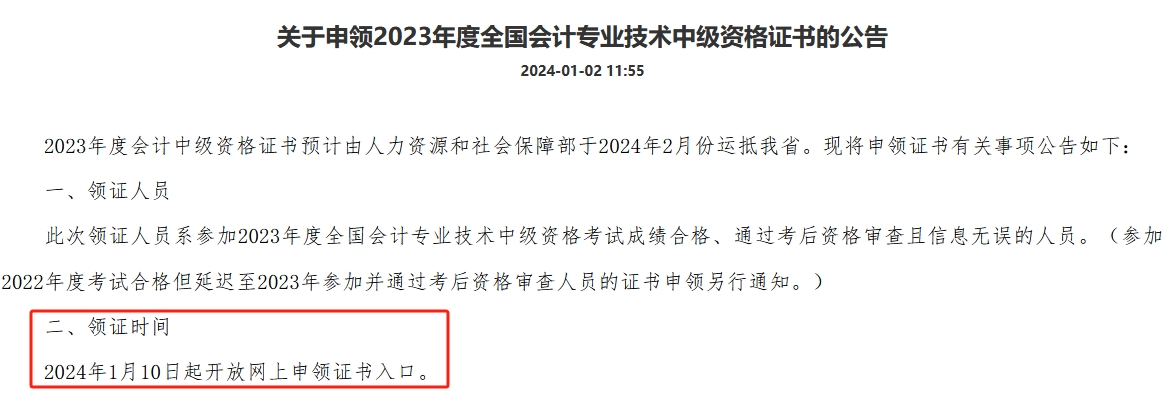 关于申领2023年度全国会计专业技术中级资格证书的公告

2024-01-02 11:55

2023年度会计中级资格证书预计由人力资源和社会保障部于2024年2月份运抵我省。现将申领证书有关事项公告如下：

一、领证人员

此次领证人员系参加2023年度全国会计专业技术中级资格考试成绩合格、通过考后资格审查且信息无误的人员。（参加2022年度考试合格但延迟至2023年参加并通过考后资格审查人员的证书申领另行通知。）

二、领证时间

2024年1月10日起开放网上申领证书入口。